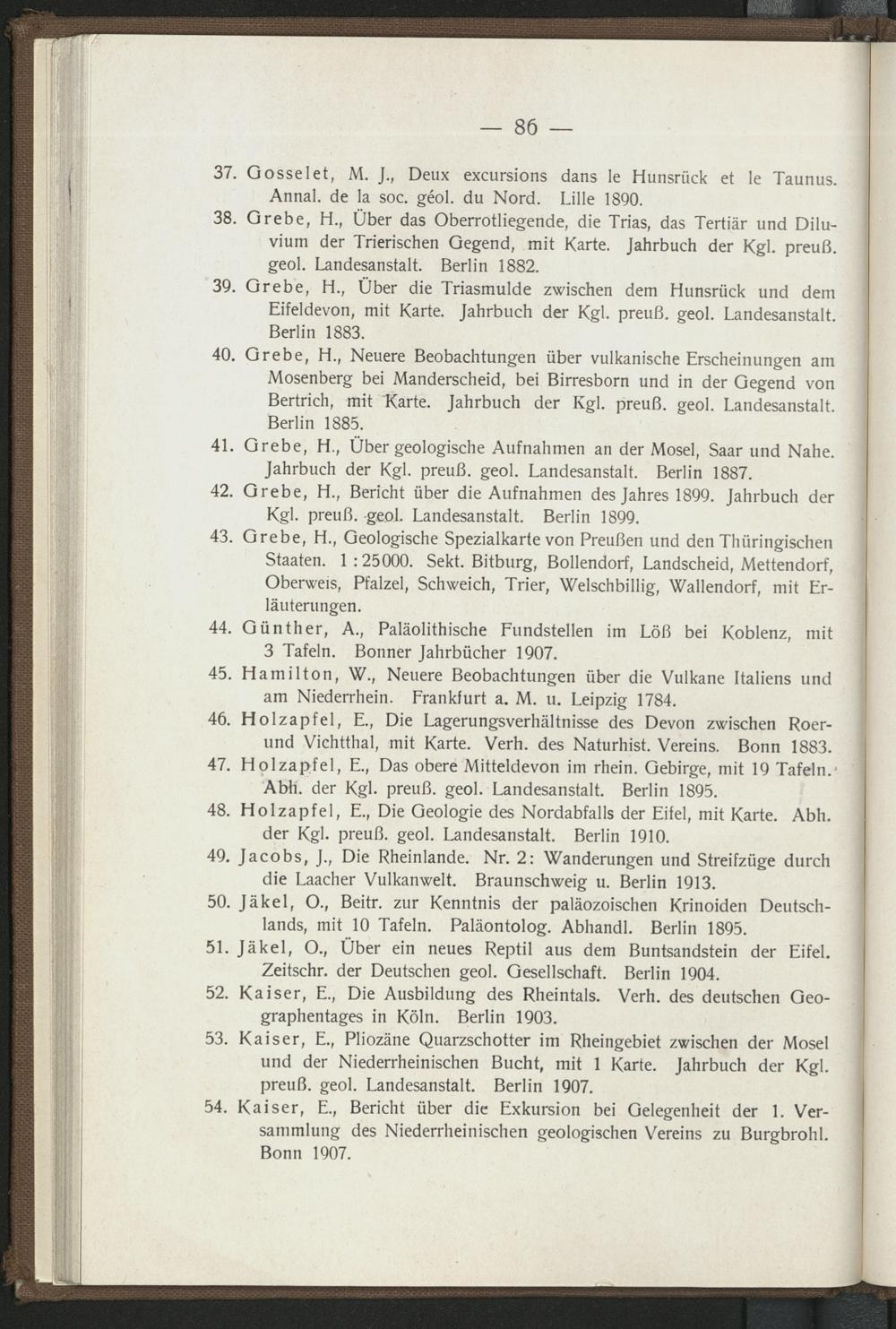 — 86 —

37. Gosselet, M. J., Deux excursions dans le Hunsrück et le Taunus. Annal. de la soc. géol. du Nord. Lille 1890.

38. Grebe, H., Über das Oberrotliegende, die Trias, das Tertiär und Diluvium der Trierischen Gegend, mit Karte. Jahrbuch der Kgl. preuß. geol. Landesanstalt. Berlin 1882.

39. Grebe, H., Über die Triasmulde zwischen dem Hunsrück und dem Eifeldevon, mit Karte. Jahrbuch der Kgl. preuß. geol. Landesanstalt. Berlin 1883.

40. Grebe, H., Neuere Beobachtungen über vulkanische Erscheinungen am Mosenberg bei Manderscheid, bei Birresborn und in der Gegend von Bertrich, mit Karte. Jahrbuch der Kgl. preuß. geol. Landesanstalt. Berlin 1885.

41. Grebe, H., Über geologische Aufnahmen an der Mosel, Saar und Nahe. Jahrbuch der Kgl. preuß. geol. Landesanstalt. Berlin 1887.

42. Grebe, H., Bericht über die Aufnahmen des Jahres 1899. Jahrbuch der Kgl. preuß. geol. Landesanstalt. Berlin 1899.

43. Grebe, H., Geologische Spezialkarte von Preußen und den Thüringischen Staaten. 1 : 25000. Sekt. Bitburg, Bollendorf, Landscheid, Mettendorf, Oberweis, Pfalzel, Schweich, Trier, Welschbillig, Wallendorf, mit Erläuterungen.

44. Günther, A., Paläolithische Fundstellen im Löß bei Koblenz, mit 3 Tafeln. Bonner Jahrbücher 1907.

45. Hamilton, W., Neuere Beobachtungen über die Vulkane Italiens und am Niederrhein. Frankfurt a. M. u. Leipzig 1784.

46. Holzapfel, E., Die Lagerungsverhältnisse des Devon zwischen Roer- und Vichtthal, mit Karte. Verh. des Naturhist. Vereins. Bonn 1883.

47. Holzapfel, E., Das obere Mitteldevon im rhein. Gebirge, mit 19 Tafeln. Abh. der Kgl. preuß. geol. Landesanstalt. Berlin 1895.

48. Holzapfel, E., Die Geologie des Nordabfalls der Eifel, mit Karte. Abh. der Kgl. preuß. geol. Landesanstalt. Berlin 1910.

49. Jacobs, J., Die Rheinlande. Nr. 2: Wanderungen und Streifzüge durch die Laacher Vulkanwelt. Braunschweig u. Berlin 1913.

50. Jäkel, O., Beitr. zur Kenntnis der paläozoischen Krinoiden Deutschlands, mit 10 Tafeln. Paläontolog. Abhandl. Berlin 1895.

51. Jäkel, O., Über ein neues Reptil aus dem Buntsandstein der Eifel. Zeitschr. der Deutschen geol. Gesellschaft. Berlin 1904.

52. Kaiser, E., Die Ausbildung des Rheintals. Verh. des deutschen Geographentages in Köln. Berlin 1903.

53. Kaiser, E., Pliozäne Quarzschotter im Rheingebiet zwischen der Mosel und der Niederrheinischen Bucht, mit 1 Karte. Jahrbuch der Kgl. preuß. geol. Landesanstalt. Berlin 1907.

54. Kaiser, E., Bericht über die Exkursion bei Gelegenheit der 1. Versammlung des Niederrheinischen geologischen Vereins zu Burgbrohl. Bonn 1907.